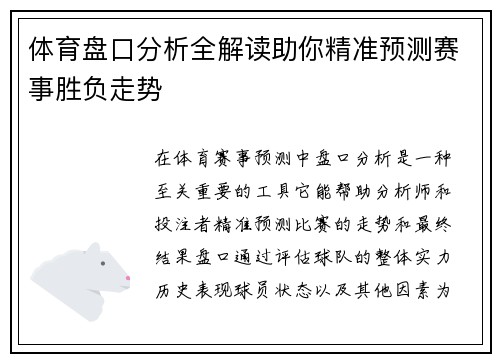 体育盘口分析全解读助你精准预测赛事胜负走势

在体育赛事预测中盘口分析是一种至关重要的工具它能帮助分析师和投注者精准预测比赛的走势和最终结果盘口通过评估球队的整体实力历史表现球员状态以及其他因素为